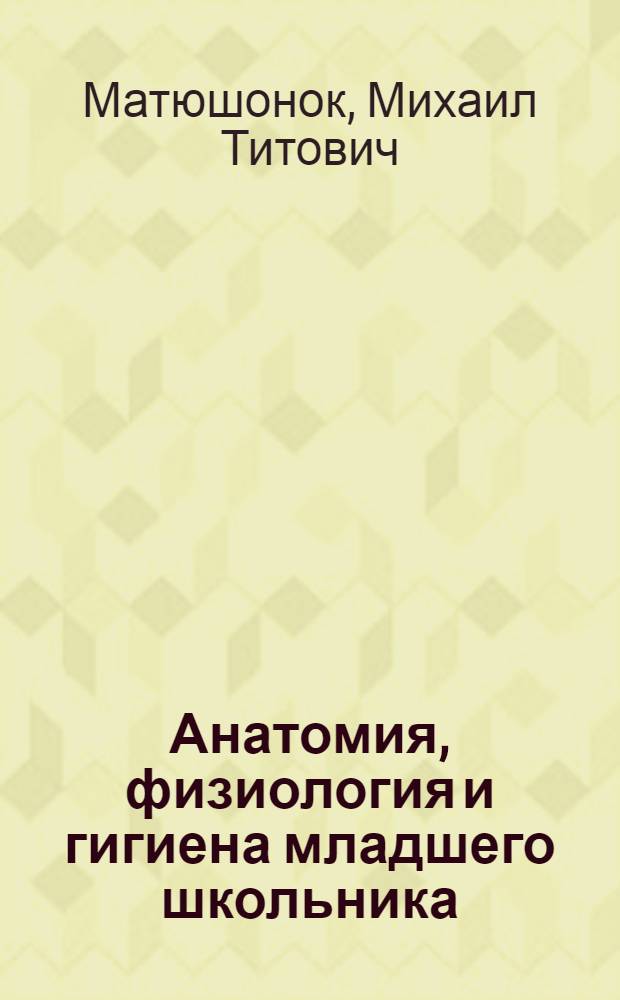 Матюшонок, Михаил Титович

Анатомия, физиология и гигиена младшего школьника